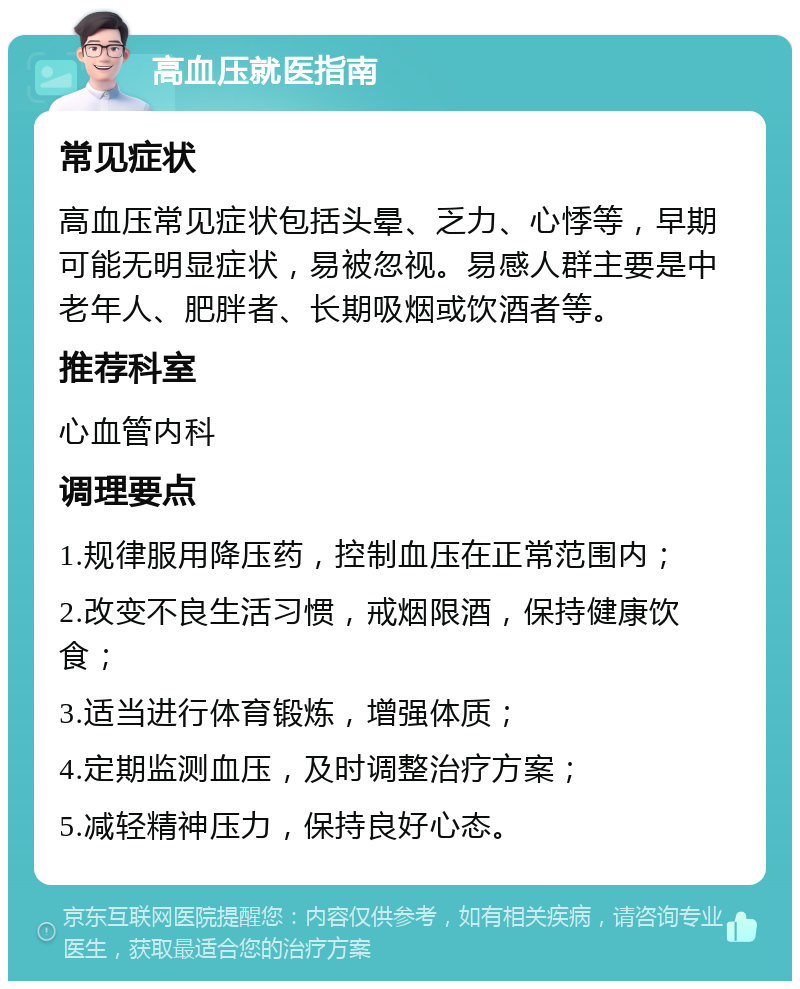 高血压就医指南

常见症状

高血压常见症状包括头晕、乏力、心悸等，早期可能无明显症状，易被忽视。易感人群主要是中老年人、肥胖者、长期吸烟或饮酒者等。

推荐科室

心血管内科

调理要点

1.规律服用降压药，控制血压在正常范围内；

2.改变不良生活习惯，戒烟限酒，保持健康饮食；

3.适当进行体育锻炼，增强体质；

4.定期监测血压，及时调整治疗方案；

5.减轻精神压力，保持良好心态。

京东互联网医院提醒您：内容仅供参考，如有相关疾病，请咨询专业医生，获取最适合您的治疗方案